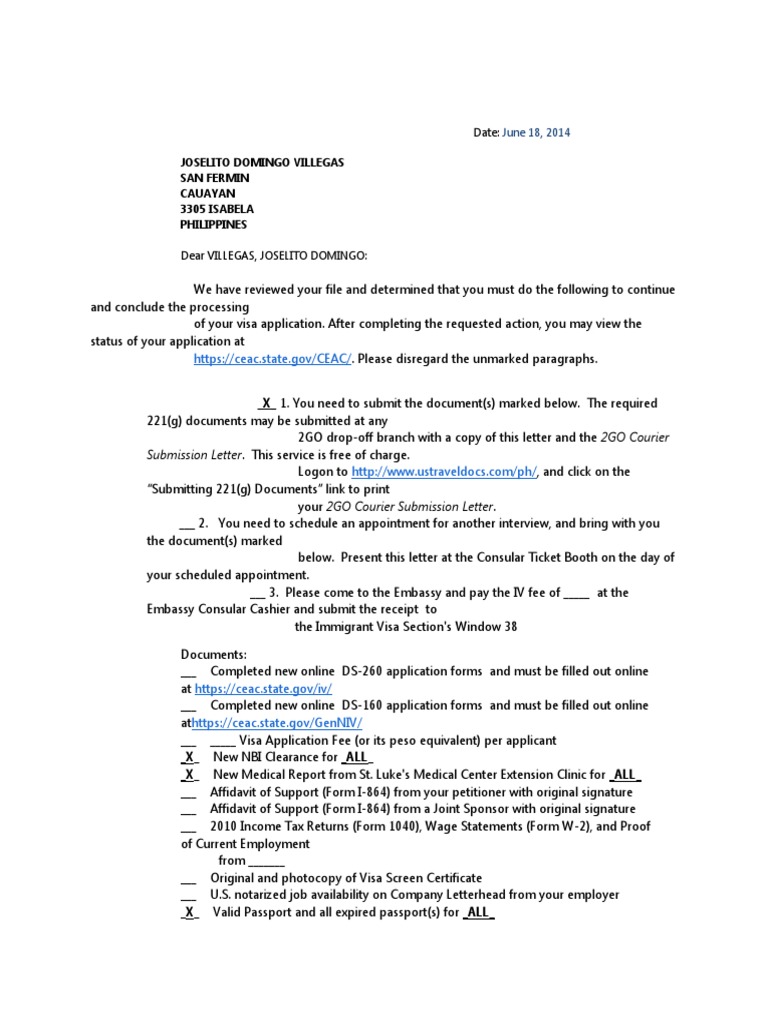 Date: June 18, 2014

JOSELITO DOMINGO VILLEGAS
SAN FERMIN
CAUAYAN
3305 ISABELA
PHILIPPINES

Dear VILLEGAS, JOSELITO DOMINGO:

We have reviewed your file and determined that you must do the following to continue and conclude the processing of your visa application. After completing the requested action, you may view the status of your application at https://ceac.state.gov/CEAC/. Please disregard the unmarked paragraphs.

_X_ 1. You need to submit the document(s) marked below. The required 221(g) documents may be submitted at any 2GO drop-off branch with a copy of this letter and the 2GO Courier Submission Letter. This service is free of charge. Logon to http://www.ustraveldocs.com/ph/, and click on the "Submitting 221(g) Documents" link to print your 2GO Courier Submission Letter.

___ 2. You need to schedule an appointment for another interview, and bring with you the document(s) marked below. Present this letter at the Consular Ticket Booth on the day of your scheduled appointment.

___ 3. Please come to the Embassy and pay the IV fee of _____ at the Embassy Consular Cashier and submit the receipt to the Immigrant Visa Section's Window 38

Documents:
___ Completed new online DS-260 application forms and must be filled out online at https://ceac.state.gov/iv/
___ Completed new online DS-160 application forms and must be filled out online athttps://ceac.state.gov/GenNIV/
___ _____ Visa Application Fee (or its peso equivalent) per applicant
_X_ New NBI Clearance for _ALL_
_X_ New Medical Report from St. Luke's Medical Center Extension Clinic for _ALL_
___ Affidavit of Support (Form I-864) from your petitioner with original signature
___ Affidavit of Support (Form I-864) from a Joint Sponsor with original signature
___ 2010 Income Tax Returns (Form 1040), Wage Statements (Form W-2), and Proof of Current Employment from _______
___ Original and photocopy of Visa Screen Certificate
___ U.S. notarized job availability on Company Letterhead from your employer
_X_ Valid Passport and all expired passport(s) for _ALL_